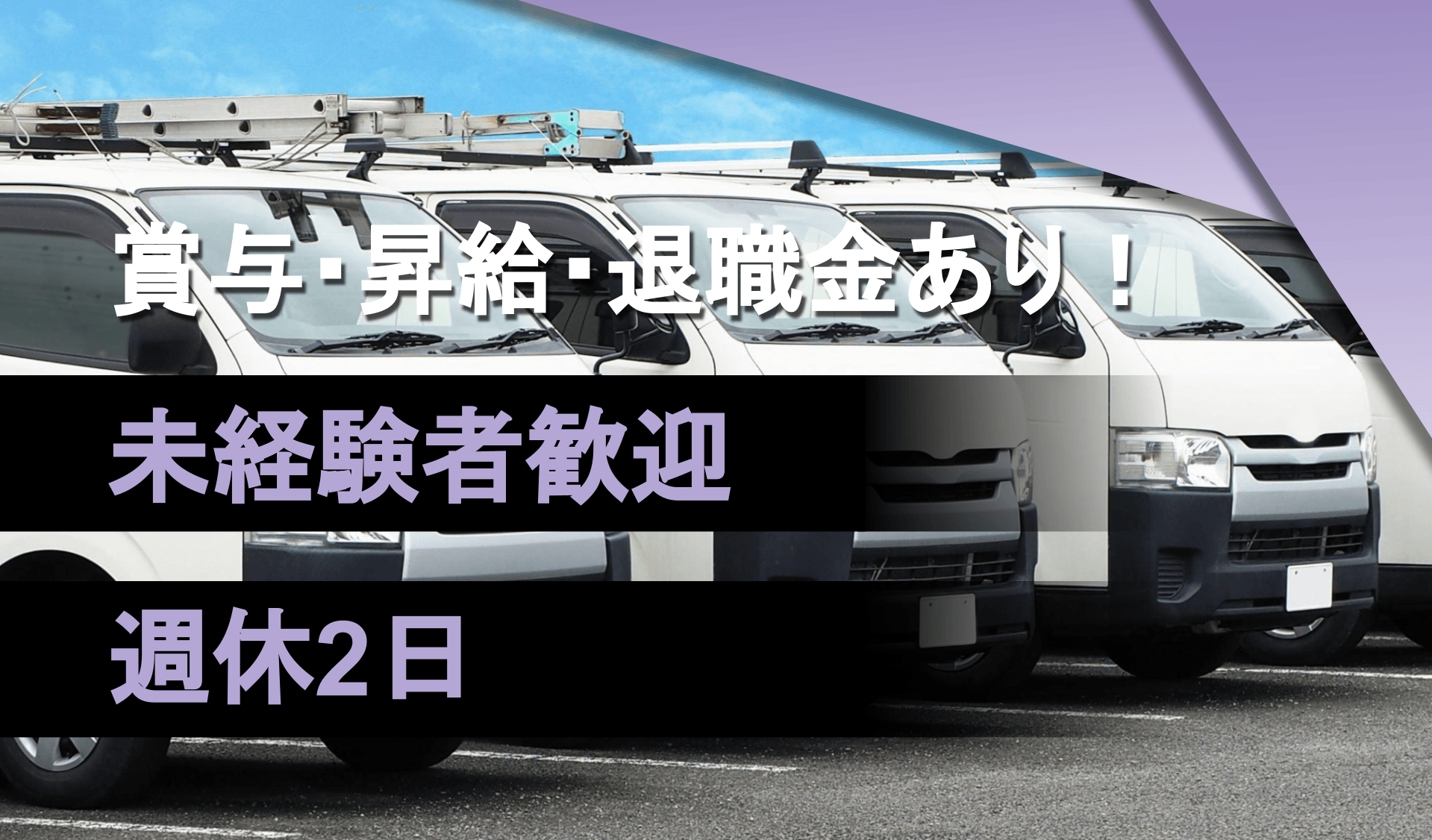 賞与･昇給･退職金あり！

未経験者歓迎

週休2日